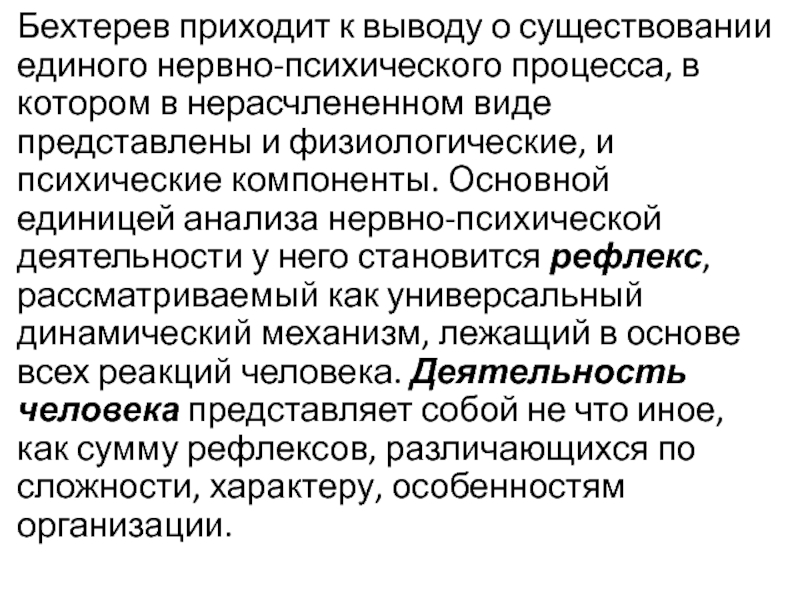 Бехтерев приходит к выводу о существовании единого нервно-психического процесса, в котором в нерасчлененном виде представлены и физиологические, и психические компоненты. Основной единицей анализа нервно-психической деятельности у него становится рефлекс, рассматриваемый как универсальный динамический механизм, лежащий в основе всех реакций человека. Деятельность человека представляет собой не что иное, как сумму рефлексов, различающихся по сложности, характеру, особенностям организации.